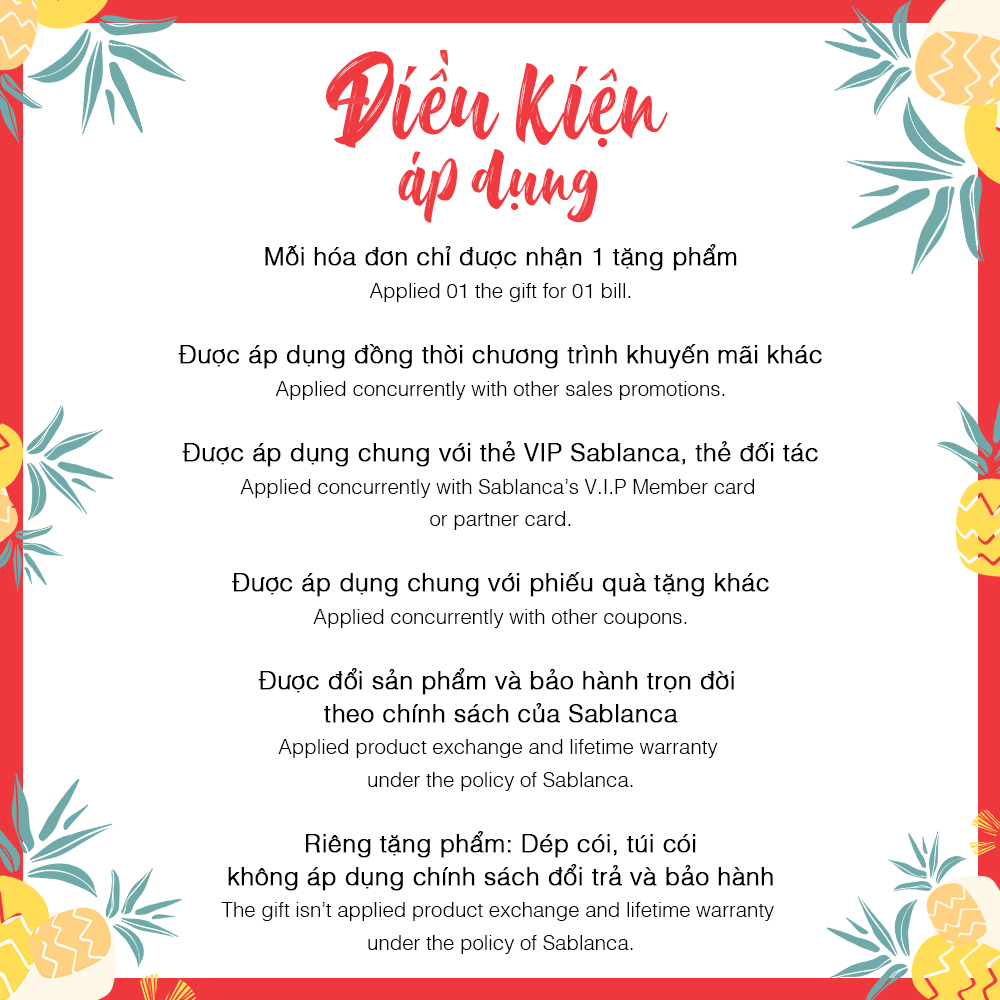 Điều Kiện áp dụng

Mỗi hóa đơn chỉ được nhận 1 tặng phẩm
Applied 01 the gift for 01 bill.

Được áp dụng đồng thời chương trình khuyến mãi khác
Applied concurrently with other sales promotions.

Được áp dụng chung với thẻ VIP Sablanca, thẻ đối tác
Applied concurrently with Sablanca's V.I.P Member card or partner card.

Được áp dụng chung với phiếu quà tặng khác
Applied concurrently with other coupons.

Được đổi sản phẩm và bảo hành trọn đời theo chính sách của Sablanca
Applied product exchange and lifetime warranty under the policy of Sablanca.

Riêng tặng phẩm: Dép cói, túi cói không áp dụng chính sách đổi trả và bảo hành
The gift isn't applied product exchange and lifetime warranty under the policy of Sablanca.